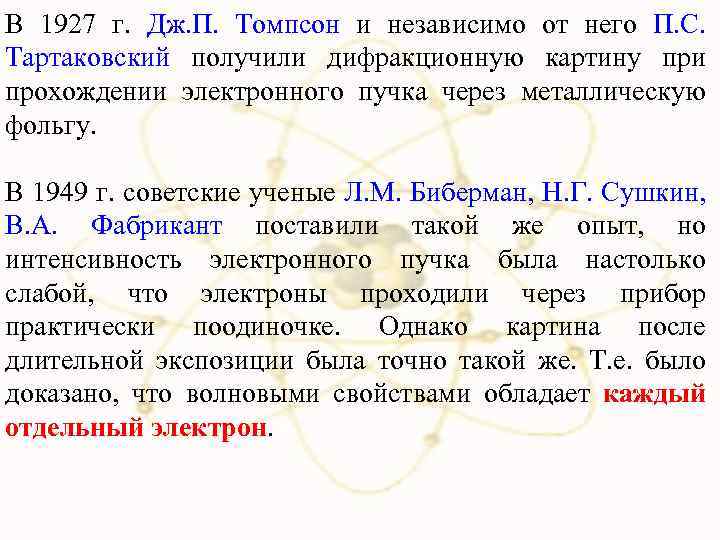 В 1927 г. Дж.П. Томпсон и независимо от него П.С. Тартаковский получили дифракционную картину при прохождении электронного пучка через металлическую фольгу.

В 1949 г. советские ученые Л.М. Биберман, Н.Г. Сушкин, В.А. Фабрикант поставили такой же опыт, но интенсивность электронного пучка была настолько слабой, что электроны проходили через прибор практически поодиночке. Однако картина после длительной экспозиции была точно такой же. Т.е. было доказано, что волновыми свойствами обладает каждый отдельный электрон.